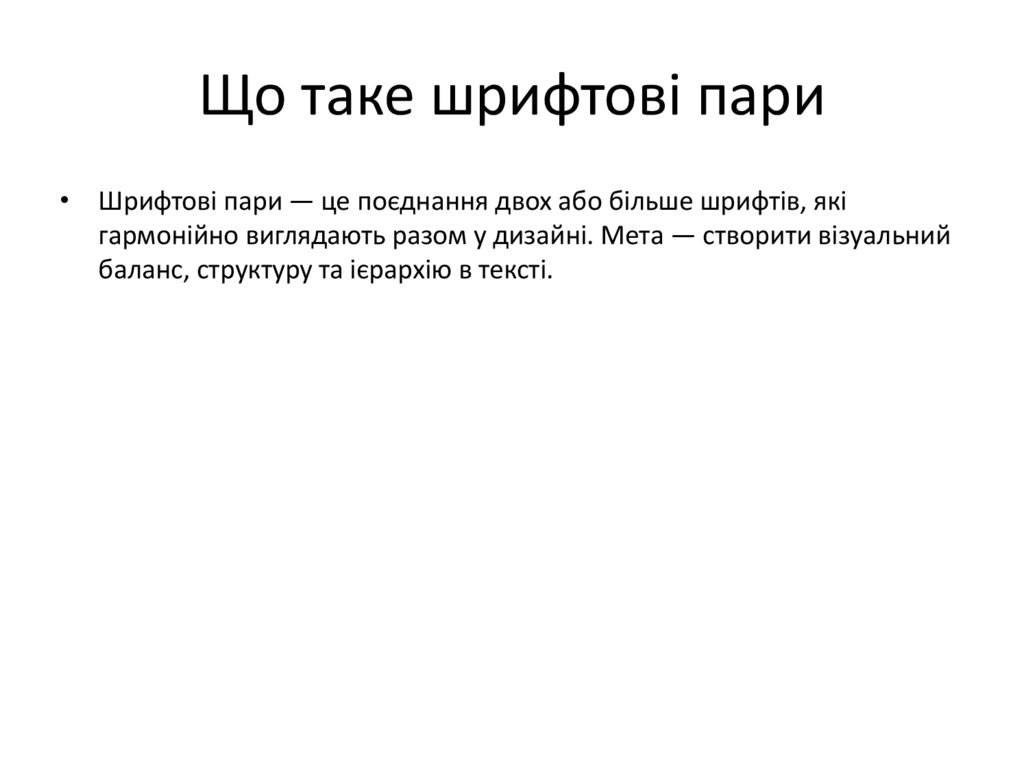 Що таке шрифтові пари

• Шрифтові пари — це поєднання двох або більше шрифтів, які гармонійно виглядають разом у дизайні. Мета — створити візуальний баланс, структуру та ієрархію в тексті.